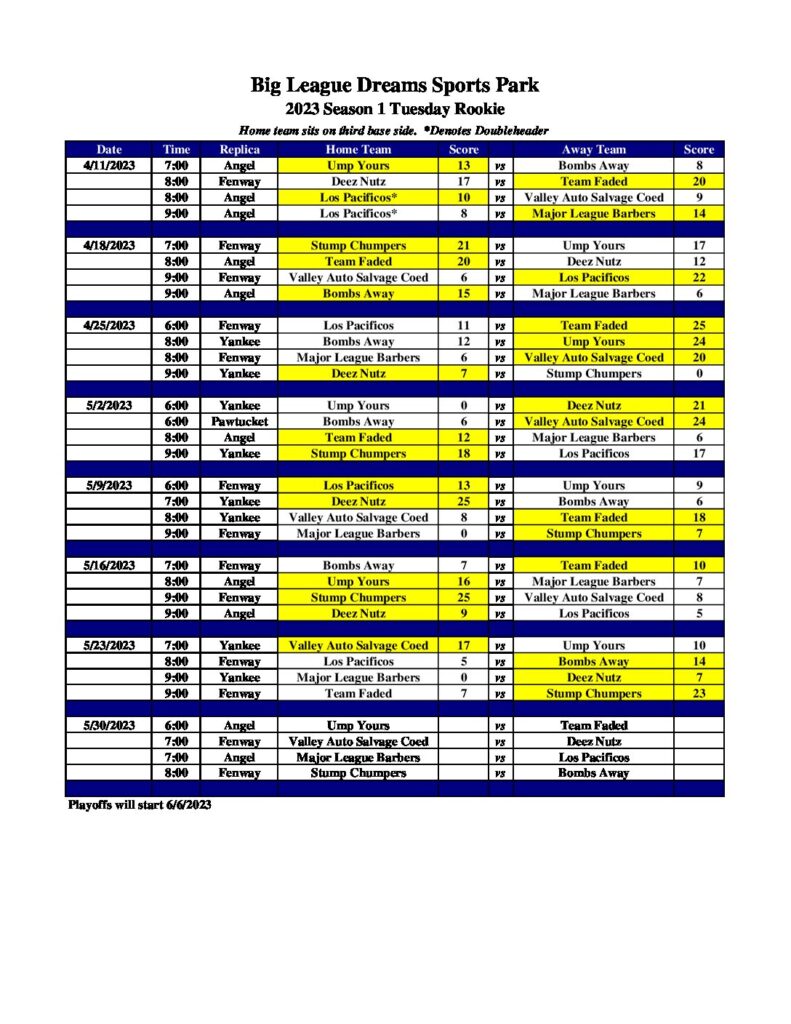 Big League Dreams Sports Park
2023 Season 1 Tuesday Rookie
Home team sits on third base side. *Denotes Doubleheader

| Date | Time | Replica | Home Team | Score | | Away Team | Score |
|---|---|---|---|---|---|---|---|
| 4/11/2023 | 7:00 | Angel | Ump Yours | 13 | vs | Bombs Away | 8 |
| | 8:00 | Fenway | Deez Nutz | 17 | vs | Team Faded | 20 |
| | 8:00 | Angel | Los Pacificos* | 10 | vs | Valley Auto Salvage Coed | 9 |
| | 9:00 | Angel | Los Pacificos* | 8 | vs | Major League Barbers | 14 |
| | | | | | | | |
| 4/18/2023 | 7:00 | Fenway | Stump Chumpers | 21 | vs | Ump Yours | 17 |
| | 8:00 | Angel | Team Faded | 20 | vs | Deez Nutz | 12 |
| | 9:00 | Fenway | Valley Auto Salvage Coed | 6 | vs | Los Pacificos | 22 |
| | 9:00 | Angel | Bombs Away | 15 | vs | Major League Barbers | 6 |
| | | | | | | | |
| 4/25/2023 | 6:00 | Fenway | Los Pacificos | 11 | vs | Team Faded | 25 |
| | 8:00 | Yankee | Bombs Away | 12 | vs | Ump Yours | 24 |
| | 8:00 | Fenway | Major League Barbers | 6 | vs | Valley Auto Salvage Coed | 20 |
| | 9:00 | Yankee | Deez Nutz | 7 | vs | Stump Chumpers | 0 |
| | | | | | | | |
| 5/2/2023 | 6:00 | Yankee | Ump Yours | 0 | vs | Deez Nutz | 21 |
| | 6:00 | Pawtucket | Bombs Away | 6 | vs | Valley Auto Salvage Coed | 24 |
| | 8:00 | Angel | Team Faded | 12 | vs | Major League Barbers | 6 |
| | 9:00 | Yankee | Stump Chumpers | 18 | vs | Los Pacificos | 17 |
| | | | | | | | |
| 5/9/2023 | 6:00 | Fenway | Los Pacificos | 13 | vs | Ump Yours | 9 |
| | 7:00 | Yankee | Deez Nutz | 25 | vs | Bombs Away | 6 |
| | 8:00 | Yankee | Valley Auto Salvage Coed | 8 | vs | Team Faded | 18 |
| | 9:00 | Fenway | Major League Barbers | 0 | vs | Stump Chumpers | 7 |
| | | | | | | | |
| 5/16/2023 | 7:00 | Fenway | Bombs Away | 7 | vs | Team Faded | 10 |
| | 8:00 | Angel | Ump Yours | 16 | vs | Major League Barbers | 7 |
| | 9:00 | Fenway | Stump Chumpers | 25 | vs | Valley Auto Salvage Coed | 8 |
| | 9:00 | Angel | Deez Nutz | 9 | vs | Los Pacificos | 5 |
| | | | | | | | |
| 5/23/2023 | 7:00 | Yankee | Valley Auto Salvage Coed | 17 | vs | Ump Yours | 10 |
| | 8:00 | Fenway | Los Pacificos | 5 | vs | Bombs Away | 14 |
| | 9:00 | Yankee | Major League Barbers | 0 | vs | Deez Nutz | 7 |
| | 9:00 | Fenway | Team Faded | 7 | vs | Stump Chumpers | 23 |
| | | | | | | | |
| 5/30/2023 | 6:00 | Angel | Ump Yours | | vs | Team Faded | |
| | 7:00 | Fenway | Valley Auto Salvage Coed | | vs | Deez Nutz | |
| | 7:00 | Angel | Major League Barbers | | vs | Los Pacificos | |
| | 8:00 | Fenway | Stump Chumpers | | vs | Bombs Away | |

Playoffs will start 6/6/2023